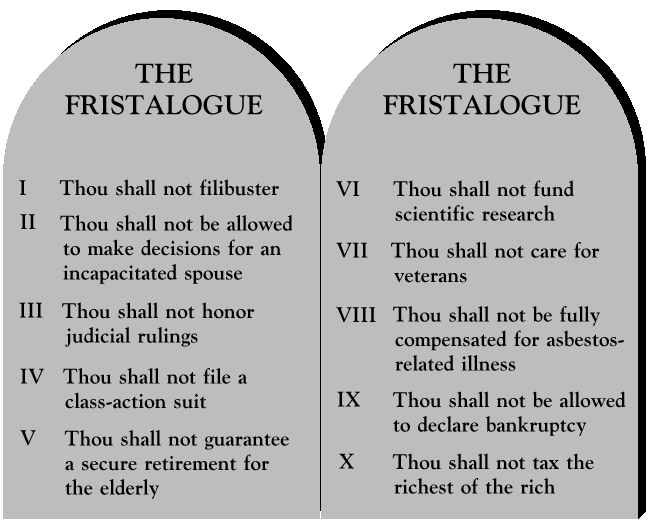 THE FRISTALOGUE

I Thou shall not filibuster

II Thou shall not be allowed to make decisions for an incapacitated spouse

III Thou shall not honor judicial rulings

IV Thou shall not file a class-action suit

V Thou shall not guarantee a secure retirement for the elderly

THE FRISTALOGUE

VI Thou shall not fund scientific research

VII Thou shall not care for veterans

VIII Thou shall not be fully compensated for asbestos-related illness

IX Thou shall not be allowed to declare bankruptcy

X Thou shall not tax the richest of the rich